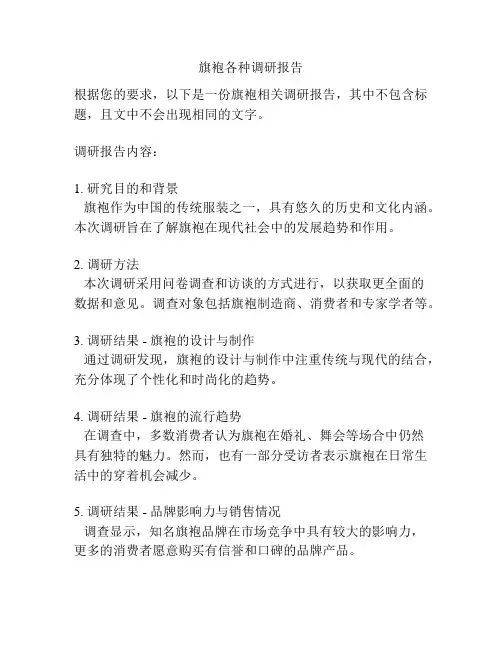 旗袍各种调研报告

根据您的要求，以下是一份旗袍相关调研报告，其中不包含标题，且文中不会出现相同的文字。

调研报告内容：

1. 研究目的和背景
旗袍作为中国的传统服装之一，具有悠久的历史和文化内涵。本次调研旨在了解旗袍在现代社会中的发展趋势和作用。

2. 调研方法
本次调研采用问卷调查和访谈的方式进行，以获取更全面的数据和意见。调查对象包括旗袍制造商、消费者和专家学者等。

3. 调研结果 - 旗袍的设计与制作
通过调研发现，旗袍的设计与制作中注重传统与现代的结合，充分体现了个性化和时尚化的趋势。

4. 调研结果 - 旗袍的流行趋势
在调查中，多数消费者认为旗袍在婚礼、舞会等场合中仍然具有独特的魅力。然而，也有一部分受访者表示旗袍在日常生活中的穿着机会减少。

5. 调研结果 - 品牌影响力与销售情况
调查显示，知名旗袍品牌在市场竞争中具有较大的影响力，更多的消费者愿意购买有信誉和口碑的品牌产品。